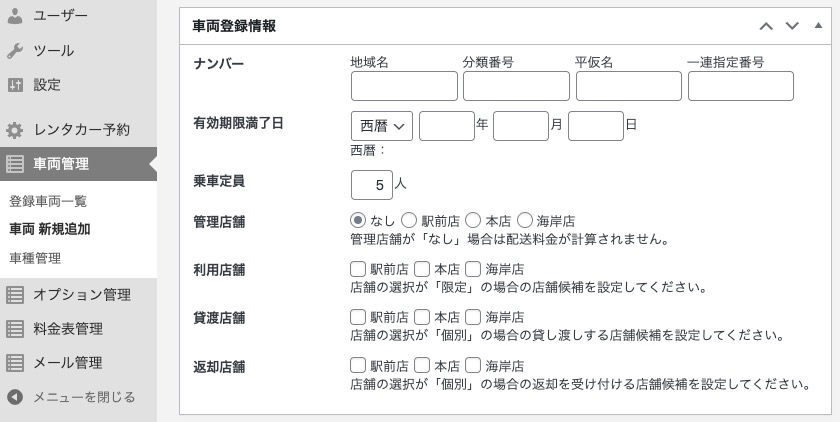 ユーザー
ツール
設定
レンタカー予約
車両管理
登録車両一覧
車両 新規追加
車種管理
オプション管理
料金表管理
メール管理
メニューを閉じる

車両登録情報

ナンバー
地域名
分類番号
平仮名
一連指定番号

有効期限満了日
西暦
年
月
日
西暦：

乗車定員
5
人

管理店舗
なし 駅前店 本店 海岸店
管理店舗が「なし」場合は配送料金が計算されません。

利用店舗
駅前店 本店 海岸店
店舗の選択が「限定」の場合の店舗候補を設定してください。

貸渡店舗
駅前店 本店 海岸店
店舗の選択が「個別」の場合の貸し渡しする店舗候補を設定してください。

返却店舗
駅前店 本店 海岸店
店舗の選択が「個別」の場合の返却を受け付ける店舗候補を設定してください。